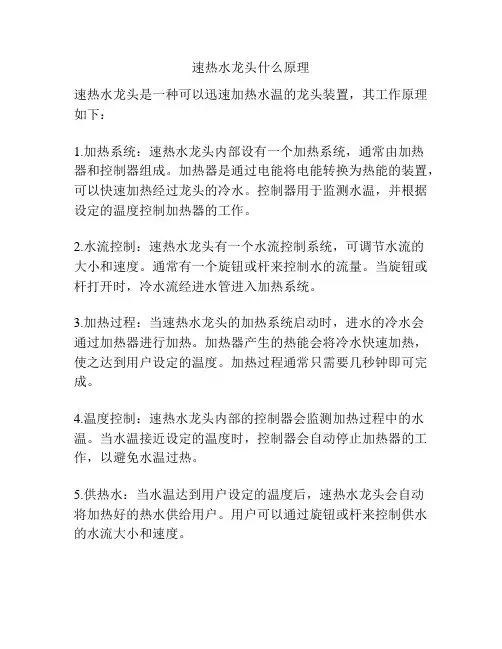 速热水龙头什么原理

速热水龙头是一种可以迅速加热水温的龙头装置，其工作原理如下：

1.加热系统：速热水龙头内部设有一个加热系统，通常由加热器和控制器组成。加热器是通过电能将电能转换为热能的装置，可以快速加热经过龙头的冷水。控制器用于监测水温，并根据设定的温度控制加热器的工作。

2.水流控制：速热水龙头有一个水流控制系统，可调节水流的大小和速度。通常有一个旋钮或杆来控制水的流量。当旋钮或杆打开时，冷水流经进水管进入加热系统。

3.加热过程：当速热水龙头的加热系统启动时，进水的冷水会通过加热器进行加热。加热器产生的热能会将冷水快速加热，使之达到用户设定的温度。加热过程通常只需要几秒钟即可完成。

4.温度控制：速热水龙头内部的控制器会监测加热过程中的水温。当水温接近设定的温度时，控制器会自动停止加热器的工作，以避免水温过热。

5.供热水：当水温达到用户设定的温度后，速热水龙头会自动将加热好的热水供给用户。用户可以通过旋钮或杆来控制供水的水流大小和速度。